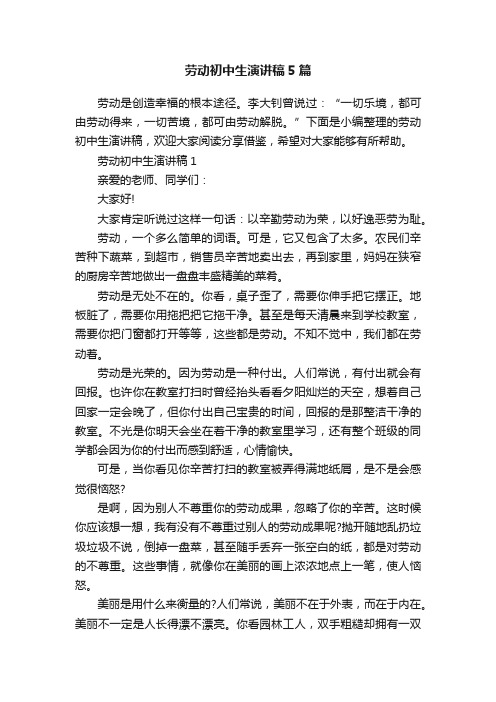 劳动初中生演讲稿5篇

劳动是创造幸福的根本途径。李大钊曾说过：“一切乐境，都可由劳动得来，一切苦境，都可由劳动解脱。”下面是小编整理的劳动初中生演讲稿，欢迎大家阅读分享借鉴，希望对大家能够有所帮助。

劳动初中生演讲稿1

亲爱的老师、同学们：

大家好!

大家肯定听说过这样一句话：以辛勤劳动为荣，以好逸恶劳为耻。

劳动，一个多么简单的词语。可是，它又包含了太多。农民们辛苦种下蔬菜，到超市，销售员辛苦地卖出去，再到家里，妈妈在狭窄的厨房辛苦地做出一盘盘丰盛精美的菜肴。

劳动是无处不在的。你看，桌子歪了，需要你伸手把它摆正。地板脏了，需要你用拖把把它拖干净。甚至是每天清晨来到学校教室，需要你把门窗都打开等等，这些都是劳动。不知不觉中，我们都在劳动着。

劳动是光荣的。因为劳动是一种付出。人们常说，有付出就会有回报。也许你在教室打扫时曾经抬头看看夕阳灿烂的天空，想着自己回家一定会晚了，但你付出自己宝贵的时间，回报的是那整洁干净的教室。不光是你明天会坐在着干净的教室里学习，还有整个班级的同学都会因为你的付出而感到舒适，心情愉快。

可是，当你看见你辛苦打扫的教室被弄得满地纸屑，是不是会感觉很恼怒?

是啊，因为别人不尊重你的劳动成果，忽略了你的辛苦。这时候你应该想一想，我有没有不尊重过别人的劳动成果呢?抛开随地乱扔垃圾垃圾不说，倒掉一盘菜，甚至随手丢弃一张空白的纸，都是对劳动的不尊重。这些事情，就像你在美丽的画上浓浓地点上一笔，使人恼怒。

美丽是用什么来衡量的?人们常说，美丽不在于外表，而在于内在。美丽不一定是人长得漂不漂亮。你看园林工人，双手粗糙却拥有一双